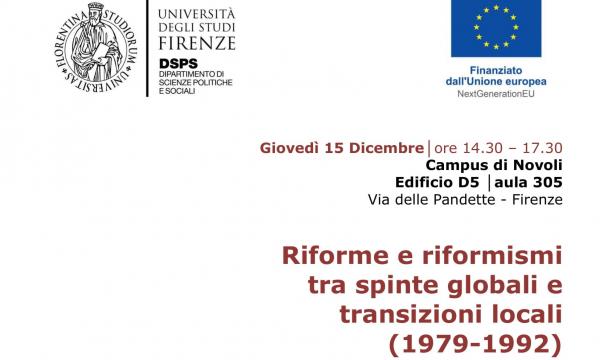 FLORENTINA STUDIORUM UNIVERSITAS

UNIVERSITÀ
DEGLI STUDI
FIRENZE
DSPS
DIPARTIMENTO DI
SCIENZE POLITICHE
E SOCIALI

Finanziato
dall'Unione europea
NextGenerationEU

Giovedì 15 Dicembre | ore 14.30 – 17.30
Campus di Novoli
Edificio D5 | aula 305
Via delle Pandette - Firenze

Riforme e riformismi
tra spinte globali e
transizioni locali
(1979-1992)